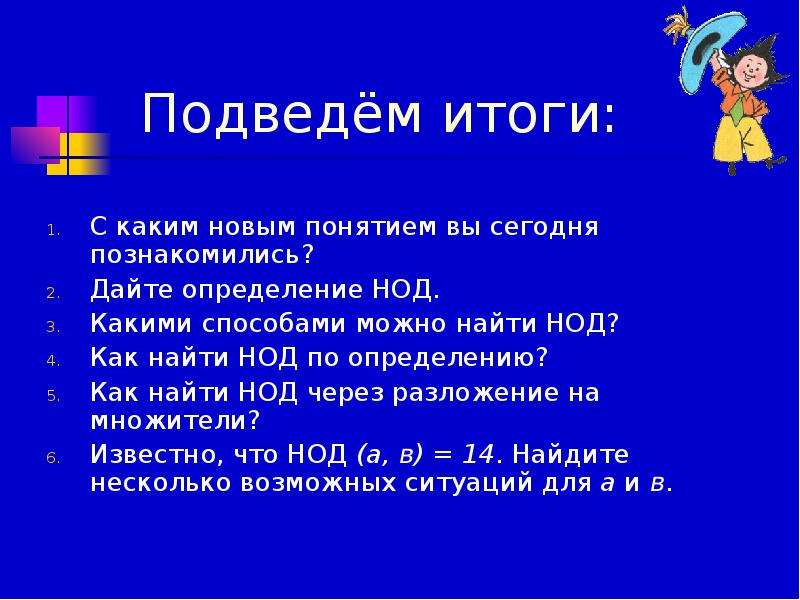 Подведём итоги:

1. С каким новым понятием вы сегодня познакомились?
2. Дайте определение НОД.
3. Какими способами можно найти НОД?
4. Как найти НОД по определению?
5. Как найти НОД через разложение на множители?
6. Известно, что НОД $(а, в) = 14$. Найдите несколько возможных ситуаций для $а$ и $в$.